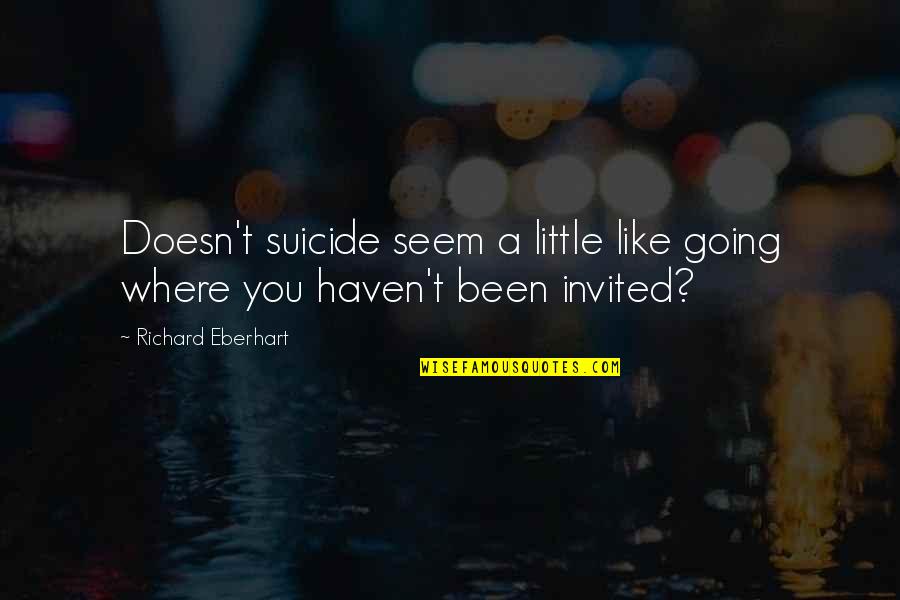 Doesn't suicide seem a little like going where you haven't been invited?

~ Richard Eberhart

WISEFAMOUSQUOTES.COM